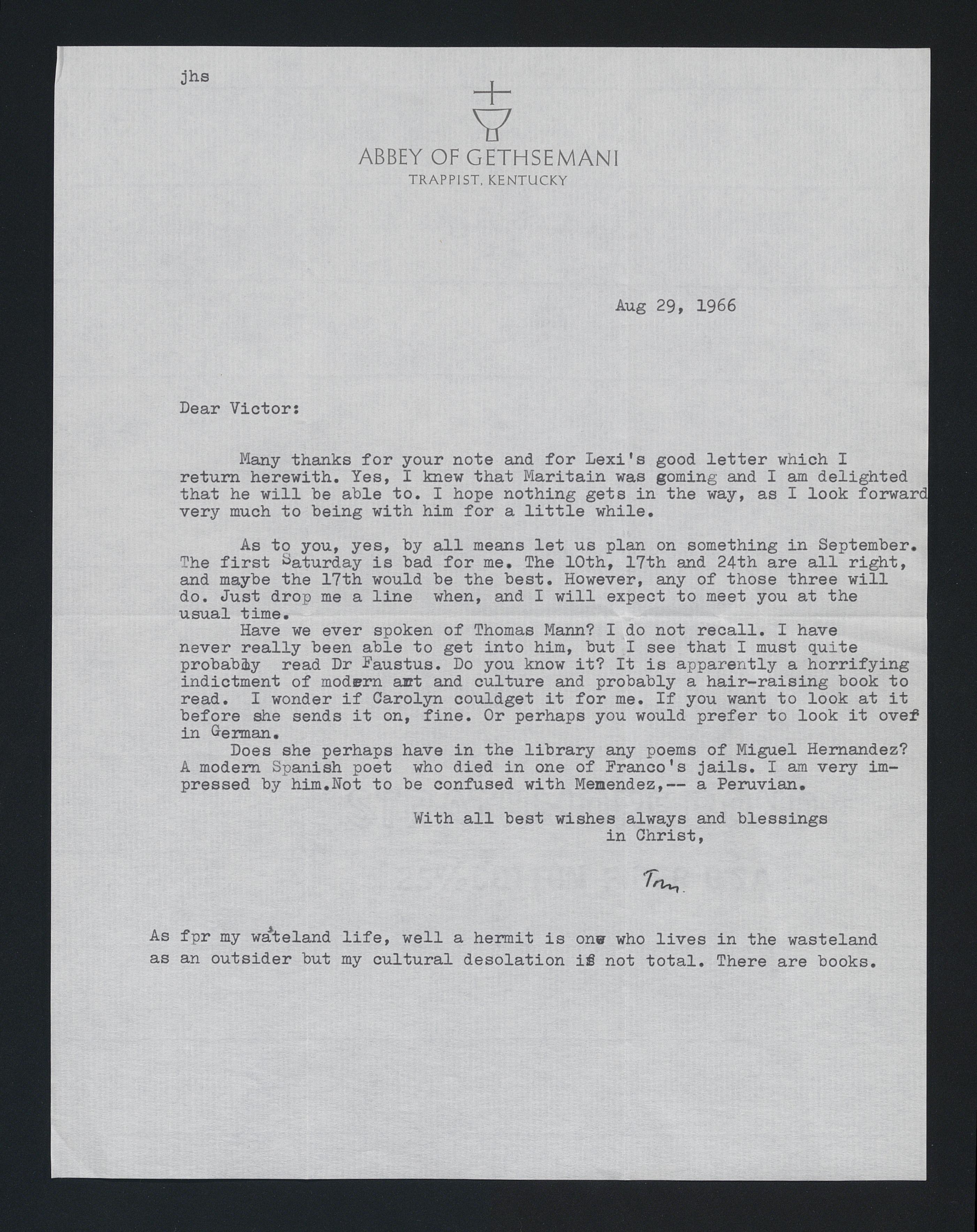 jhs

ABBEY OF GETHSEMANI
TRAPPIST, KENTUCKY

Aug 29, 1966

Dear Victor:

Many thanks for your note and for Lexi's good letter which I return herewith. Yes, I knew that Maritain was coming and I am delighted that he will be able to. I hope nothing gets in the way, as I look forward very much to being with him for a little while.

As to you, yes, by all means let us plan on something in September. The first Saturday is bad for me. The 10th, 17th and 24th are all right, and maybe the 17th would be the best. However, any of those three will do. Just drop me a line when, and I will expect to meet you at the usual time.

Have we ever spoken of Thomas Mann? I do not recall. I have never really been able to get into him, but I see that I must quite probably read Dr Faustus. Do you know it? It is apparently a horrifying indictment of modern art and culture and probably a hair-raising book to read. I wonder if Carolyn couldget it for me. If you want to look at it before she sends it on, fine. Or perhaps you would prefer to look it over in German.

Does she perhaps have in the library any poems of Miguel Hernandez? A modern Spanish poet who died in one of Franco's jails. I am very impressed by him.Not to be confused with Menendez,-- a Peruvian.

With all best wishes always and blessings in Christ,

Tom.

As fpr my wasteland life, well a hermit is one who lives in the wasteland as an outsider but my cultural desolation is not total. There are books.